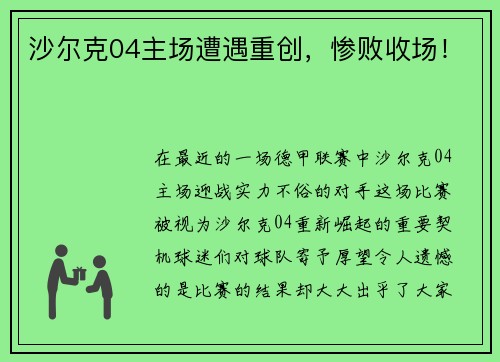 沙尔克04主场遭遇重创，惨败收场！

在最近的一场德甲联赛中沙尔克04主场迎战实力不俗的对手这场比赛被视为沙尔克04重新崛起的重要契机球迷们对球队寄予厚望令人遗憾的是比赛的结果却大大出乎了大家